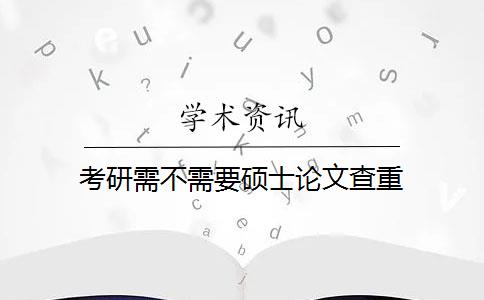 学术资讯

考研需不需要硕士论文查重